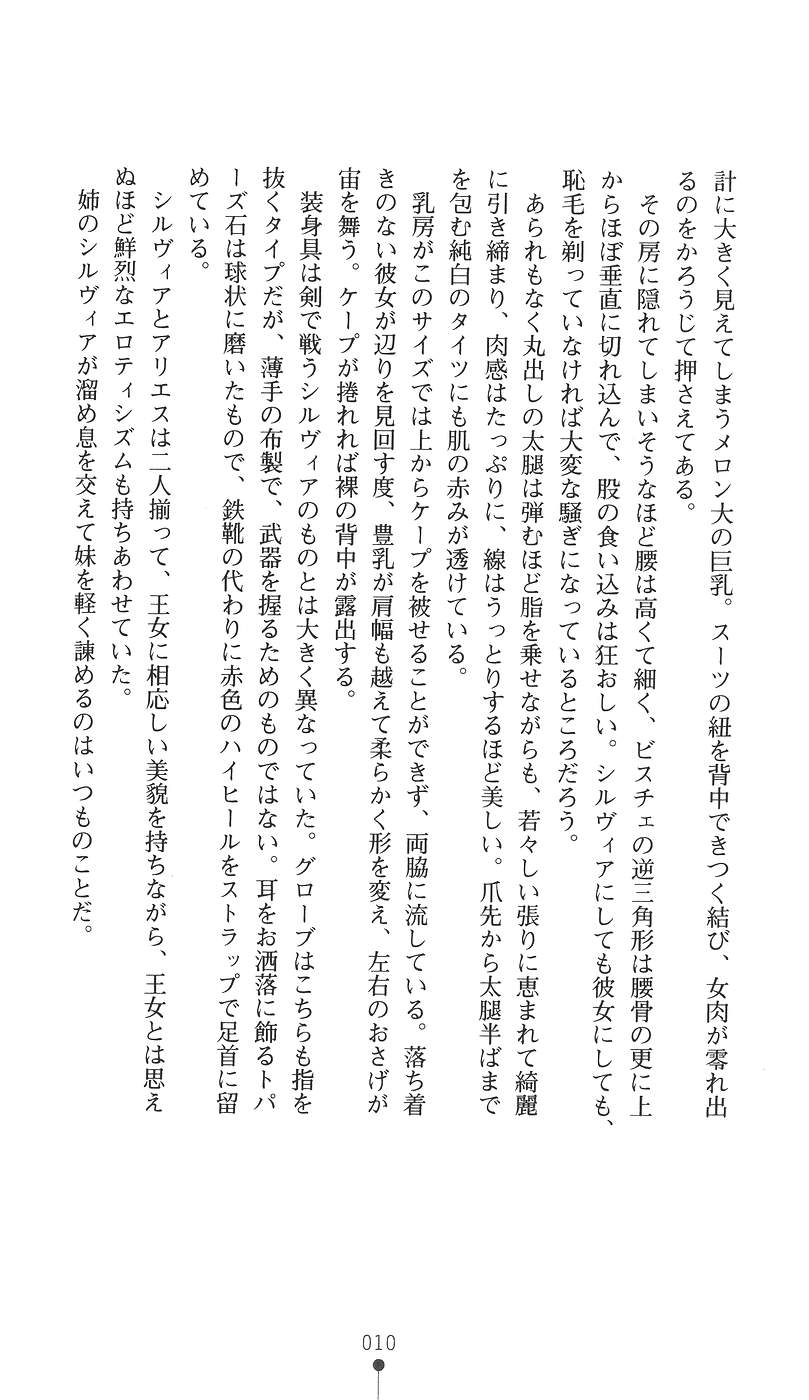 計に大きく見えてしまうメロン大の巨乳。スーツの紐を背中できつく結び、女肉が零れ出るのをかろうじて押さえてある。

その房に隠れてしまいそうなほど腰は高くて細く、ビスチェの逆三角形は腰骨の更に上からほぼ垂直に切れ込んで、股の食い込みは狂おしい。シルヴィアにしても彼女にしても、恥毛を剃っていなければ大変な騒ぎになっているところだろう。

あられもなく丸出しの太腿は弾むほど脂を乗せながらも、若々しい張りに恵まれて綺麗に引き締まり、肉感はたっぷりに、線はうっとりするほど美しい。爪先から太腿半ばまでを包む純白のタイツにも肌の赤みが透けている。

乳房がこのサイズでは上からケープを被せることができず、両脇に流している。落ち着きのない彼女が辺りを見回す度、豊乳が肩幅も越えて柔らかく形を変え、左右のおさげが宙を舞う。ケープが捲れれば裸の背中が露出する。

装身具は剣で戦うシルヴィアのものとは大きく異なっていた。グローブはこちらも指を抜くタイプだが、薄手の布製で、武器を握るためのものではない。耳をお洒落に飾るトパーズ石は球状に磨いたもので、鉄靴の代わりに赤色のハイヒールをストラップで足首に留めている。

シルヴィアとアリエスは二人揃って、王女に相応しい美貌を持ちながら、王女とは思えぬほど鮮烈なエロティシズムも持ちあわせていた。

姉のシルヴィアが溜め息を交えて妹を軽く諫めるのはいつものことだ。

010